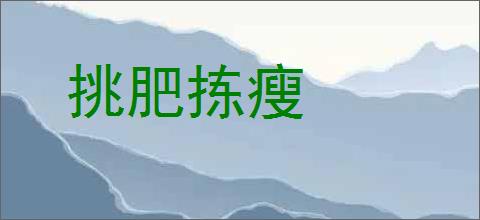 挑肥拣瘦